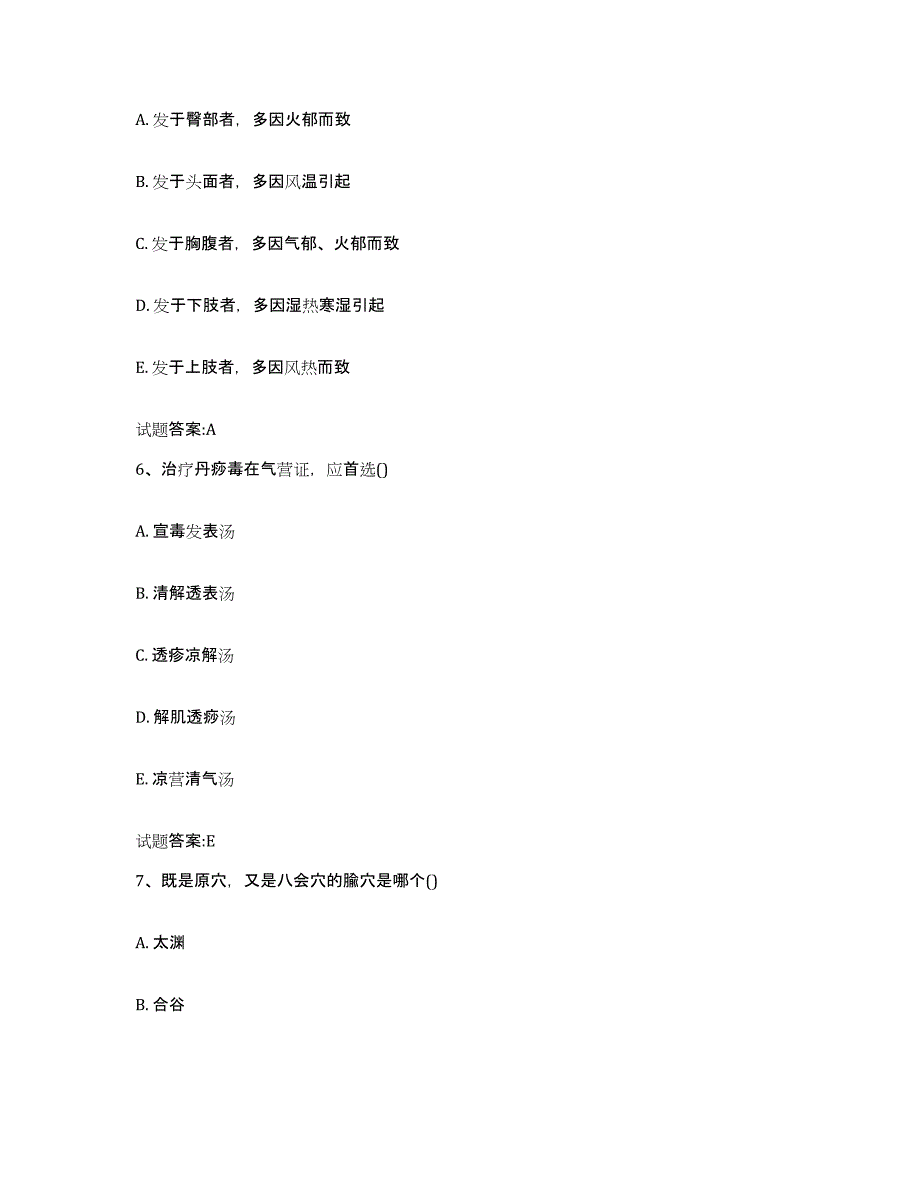 A. 发于臀部者，多因火郁而致

B. 发于头面者，多因风温引起

C. 发于胸腹者，多因气郁、火郁而致

D. 发于下肢者，多因湿热寒湿引起

E. 发于上肢者，多因风热而致

试题答案:A

6、治疗丹痧毒在气营证，应首选()

A. 宣毒发表汤

B. 清解透表汤

C. 透疹凉解汤

D. 解肌透痧汤

E. 凉营清气汤

试题答案:E

7、既是原穴，又是八会穴的腧穴是哪个()

A. 太渊

B. 合谷